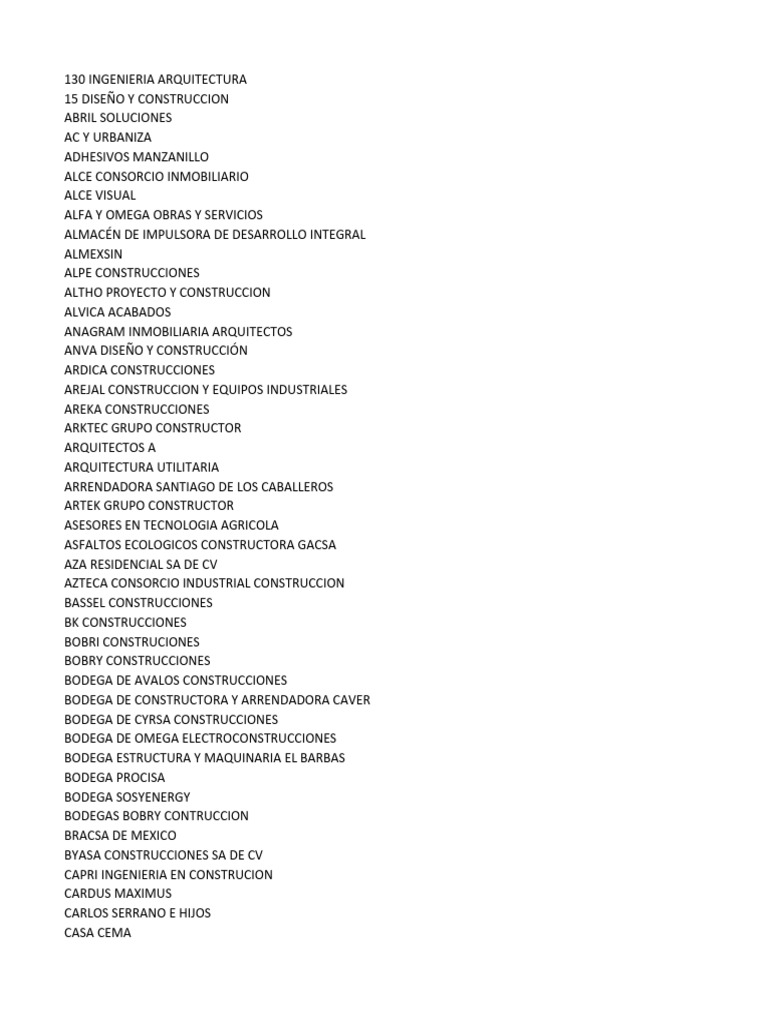 130 INGENIERIA ARQUITECTURA
15 DISEÑO Y CONSTRUCCION
ABRIL SOLUCIONES
AC Y URBANIZA
ADHESIVOS MANZANILLO
ALCE CONSORCIO INMOBILIARIO
ALCE VISUAL
ALFA Y OMEGA OBRAS Y SERVICIOS
ALMACÉN DE IMPULSORA DE DESARROLLO INTEGRAL
ALMEXSIN
ALPE CONSTRUCCIONES
ALTHO PROYECTO Y CONSTRUCCION
ALVICA ACABADOS
ANAGRAM INMOBILIARIA ARQUITECTOS
ANVA DISEÑO Y CONSTRUCCIÓN
ARDICA CONSTRUCCIONES
AREJAL CONSTRUCCION Y EQUIPOS INDUSTRIALES
AREKA CONSTRUCCIONES
ARKTEC GRUPO CONSTRUCTOR
ARQUITECTOS A
ARQUITECTURA UTILITARIA
ARRENDADORA SANTIAGO DE LOS CABALLEROS
ARTEK GRUPO CONSTRUCTOR
ASESORES EN TECNOLOGIA AGRICOLA
ASFALTOS ECOLOGICOS CONSTRUCTORA GACSA
AZA RESIDENCIAL SA DE CV
AZTECA CONSORCIO INDUSTRIAL CONSTRUCCION
BASSEL CONSTRUCCIONES
BK CONSTRUCCIONES
BOBRI CONSTRUCIONES
BOBRY CONSTRUCCIONES
BODEGA DE AVALOS CONSTRUCCIONES
BODEGA DE CONSTRUCTORA Y ARRENDADORA CAVER
BODEGA DE CYRSA CONSTRUCCIONES
BODEGA DE OMEGA ELECTROCONSTRUCCIONES
BODEGA ESTRUCTURA Y MAQUINARIA EL BARBAS
BODEGA PROCISA
BODEGA SOSYENERGY
BODEGAS BOBRY CONTRUCCION
BRACSA DE MEXICO
BYASA CONSTRUCCIONES SA DE CV
CAPRI INGENIERIA EN CONSTRUCION
CARDUS MAXIMUS
CARLOS SERRANO E HIJOS
CASA CEMA